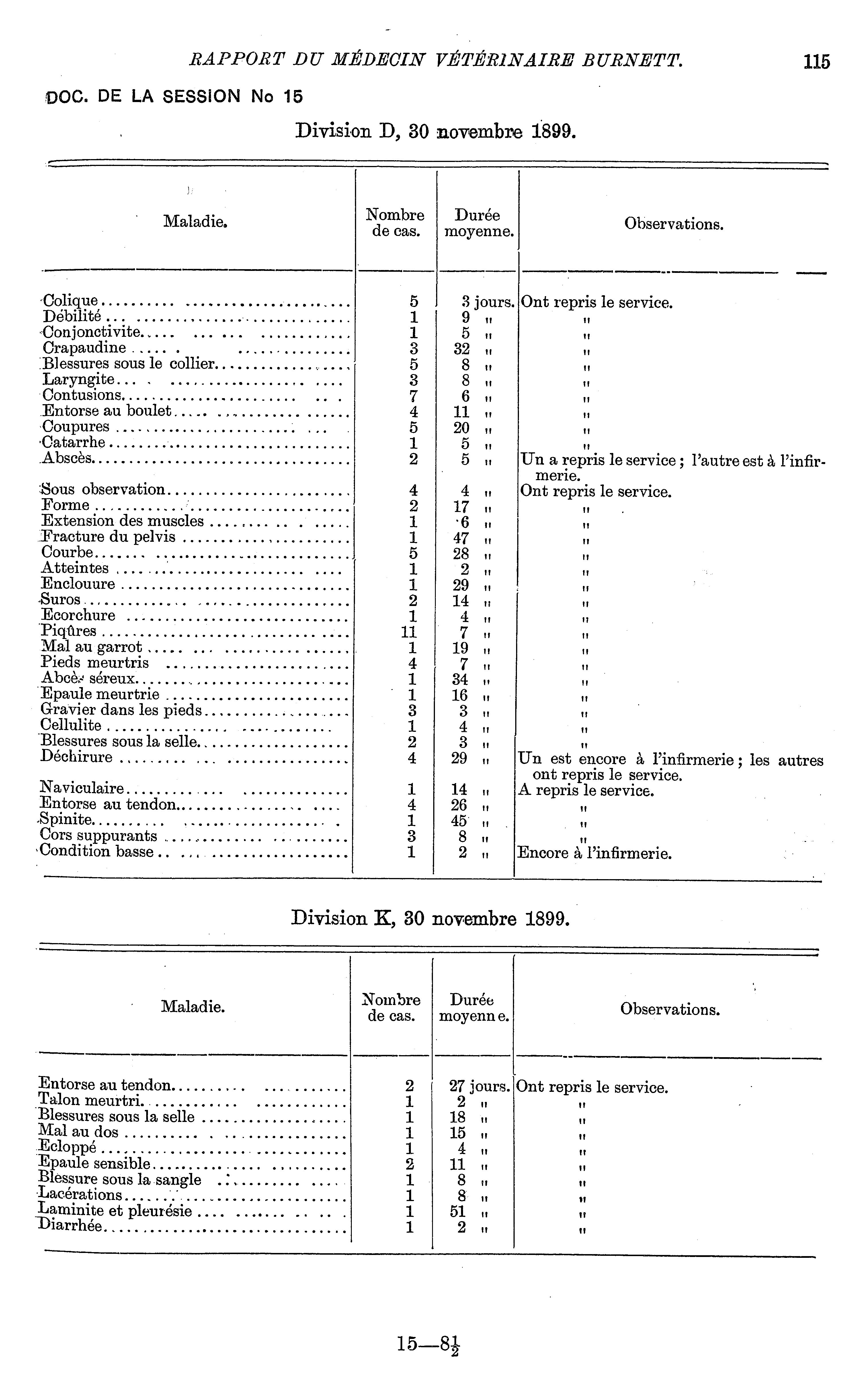 RAPPORT DU MÉDECIN VÉTÉRINAIRE BURNETT. 115

DOC. DE LA SESSION No 15

Division D, 30 novembre 1899.

| Maladie. | Nombre de cas. | Durée moyenne. | Observations. |
|---|---|---|---|
| Colique | 5 | 3 jours. | Ont repris le service. |
| Débilité | 1 | 9 " | " |
| Conjonctivite | 1 | 5 " | " |
| Crapaudine | 3 | 32 " | " |
| Blessures sous le collier | 5 | 8 " | " |
| Laryngite | 3 | 8 " | " |
| Contusions | 7 | 6 " | " |
| Entorse au boulet | 4 | 11 " | " |
| Coupures | 5 | 20 " | " |
| Catarrhe | 1 | 5 " | " |
| Abscès | 2 | 5 " | Un a repris le service ; l'autre est à l'infirmerie. |
| Sous observation | 4 | 4 " | Ont repris le service. |
| Forme | 2 | 17 " | " |
| Extension des muscles | 1 | 6 " | " |
| Fracture du pelvis | 1 | 47 " | " |
| Courbe | 5 | 28 " | " |
| Atteintes | 1 | 2 " | " |
| Enclouure | 1 | 29 " | " |
| Suros | 2 | 14 " | " |
| Ecorchure | 1 | 4 " | " |
| Piqûres | 11 | 7 " | " |
| Mal au garrot | 1 | 19 " | " |
| Pieds meurtris | 4 | 7 " | " |
| Abcès séreux | 1 | 34 " | " |
| Epaule meurtrie | 1 | 16 " | " |
| Gravier dans les pieds | 3 | 3 " | " |
| Cellulite | 1 | 4 " | " |
| Blessures sous la selle | 2 | 3 " | " |
| Déchirure | 4 | 29 " | Un est encore à l'infirmerie ; les autres ont repris le service. |
| Naviculaire | 1 | 14 " | A repris le service. |
| Entorse au tendon | 4 | 26 " | " |
| Spinite | 1 | 45 " | " |
| Cors suppurants | 3 | 8 " | " |
| Condition basse | 1 | 2 " | Encore à l'infirmerie. |

Division K, 30 novembre 1899.

| Maladie. | Nombre de cas. | Durée moyenne. | Observations. |
|---|---|---|---|
| Entorse au tendon | 2 | 27 jours. | Ont repris le service. |
| Talon meurtri | 1 | 2 " | " |
| Blessures sous la selle | 1 | 18 " | " |
| Mal au dos | 1 | 15 " | " |
| Ecloppé | 1 | 4 " | " |
| Epaule sensible | 2 | 11 " | " |
| Blessure sous la sangle | 1 | 8 " | " |
| Lacérations | 1 | 8 " | " |
| Laminite et pleurésie | 1 | 51 " | " |
| Diarrhée | 1 | 2 " | " |

15—8½